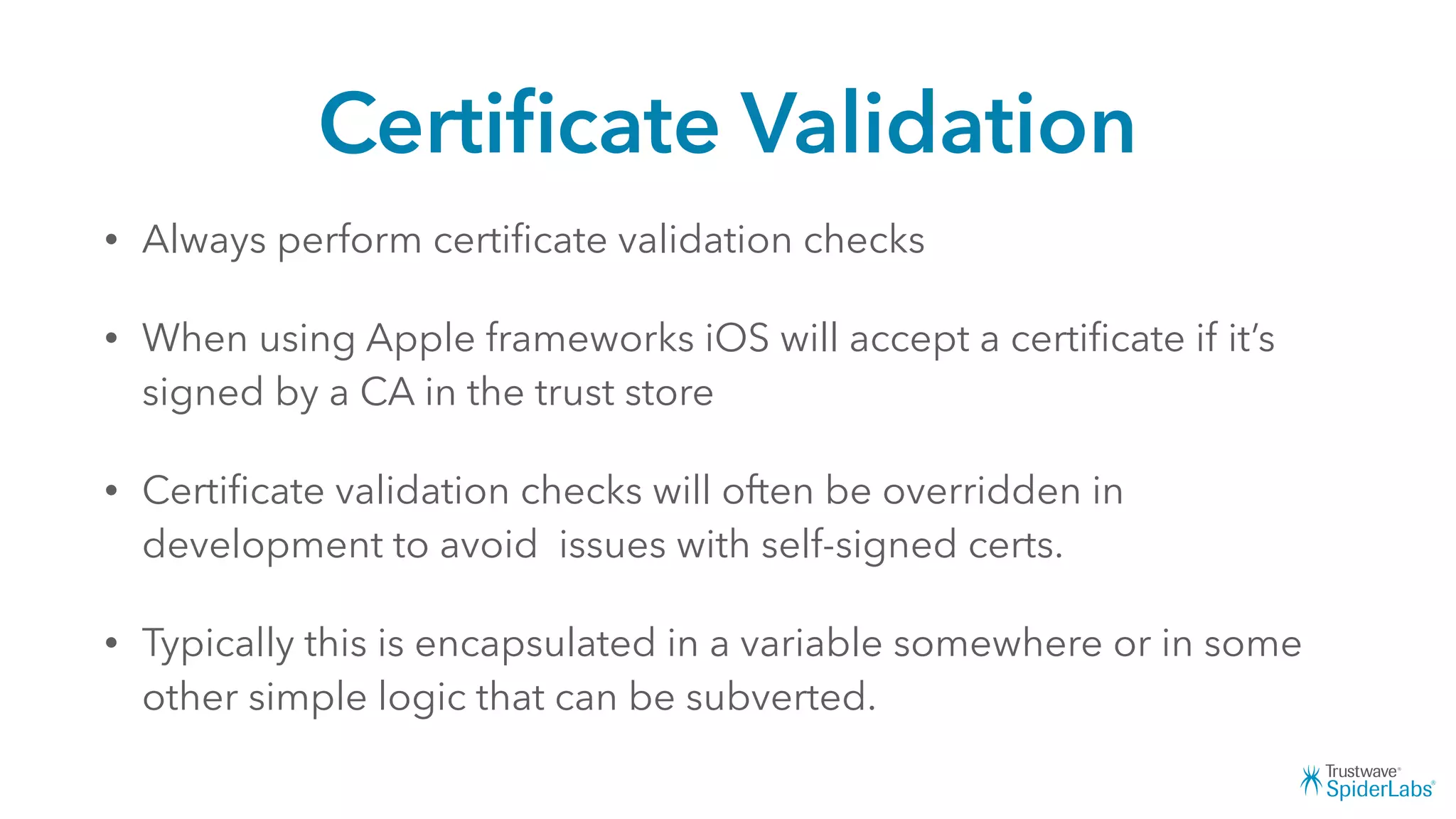 Certificate Validation

• Always perform certificate validation checks

• When using Apple frameworks iOS will accept a certificate if it's signed by a CA in the trust store

• Certificate validation checks will often be overridden in development to avoid issues with self-signed certs.

• Typically this is encapsulated in a variable somewhere or in some other simple logic that can be subverted.

Trustwave®
SpiderLabs®